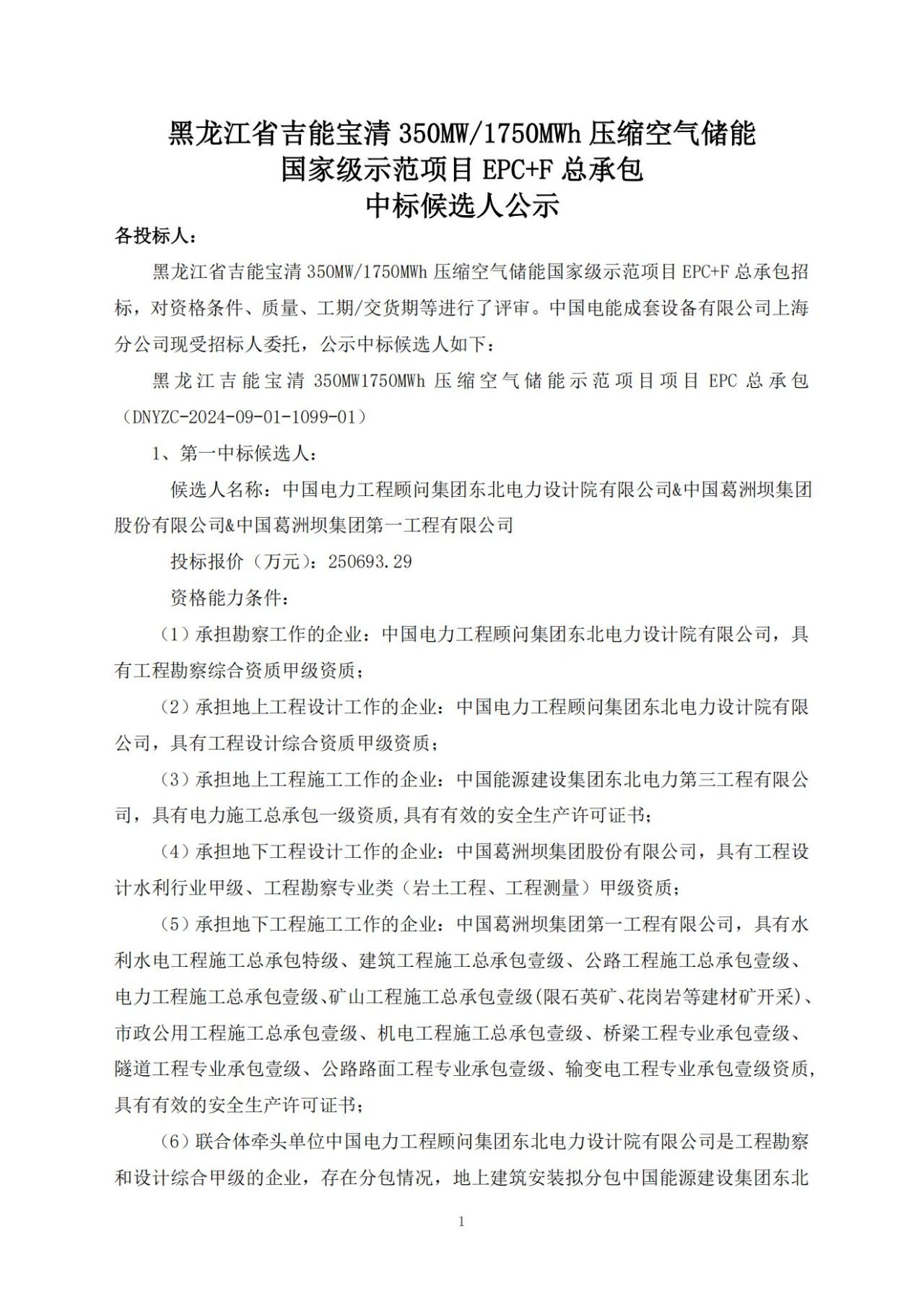 黑龙江省吉能宝清 350MW/1750MWh 压缩空气储能
国家级示范项目 EPC+F 总承包
中标候选人公示

各投标人：

黑龙江省吉能宝清 350MW/1750MWh 压缩空气储能国家级示范项目 EPC+F 总承包招标，对资格条件、质量、工期/交货期等进行了评审。中国电能成套设备有限公司上海分公司现受招标人委托，公示中标候选人如下：

黑龙江吉能宝清 350MW1750MWh 压缩空气储能示范项目项目 EPC 总承包（DNYZC-2024-09-01-1099-01）

1、第一中标候选人：

候选人名称：中国电力工程顾问集团东北电力设计院有限公司&中国葛洲坝集团股份有限公司&中国葛洲坝集团第一工程有限公司

投标报价（万元）：250693.29

资格能力条件：

（1）承担勘察工作的企业：中国电力工程顾问集团东北电力设计院有限公司，具有工程勘察综合资质甲级资质；

（2）承担地上工程设计工作的企业：中国电力工程顾问集团东北电力设计院有限公司，具有工程设计综合资质甲级资质；

（3）承担地上工程施工工作的企业：中国能源建设集团东北电力第三工程有限公司，具有电力施工总承包一级资质,具有有效的安全生产许可证书；

（4）承担地下工程设计工作的企业：中国葛洲坝集团股份有限公司，具有工程设计水利行业甲级、工程勘察专业类（岩土工程、工程测量）甲级资质；

（5）承担地下工程施工工作的企业：中国葛洲坝集团第一工程有限公司，具有水利水电工程施工总承包特级、建筑工程施工总承包壹级、公路工程施工总承包壹级、电力工程施工总承包壹级、矿山工程施工总承包壹级(限石英矿、花岗岩等建材矿开采)、市政公用工程施工总承包壹级、机电工程施工总承包壹级、桥梁工程专业承包壹级、隧道工程专业承包壹级、公路路面工程专业承包壹级、输变电工程专业承包壹级资质,具有有效的安全生产许可证书；

（6）联合体牵头单位中国电力工程顾问集团东北电力设计院有限公司是工程勘察和设计综合甲级的企业，存在分包情况，地上建筑安装拟分包中国能源建设集团东北

1